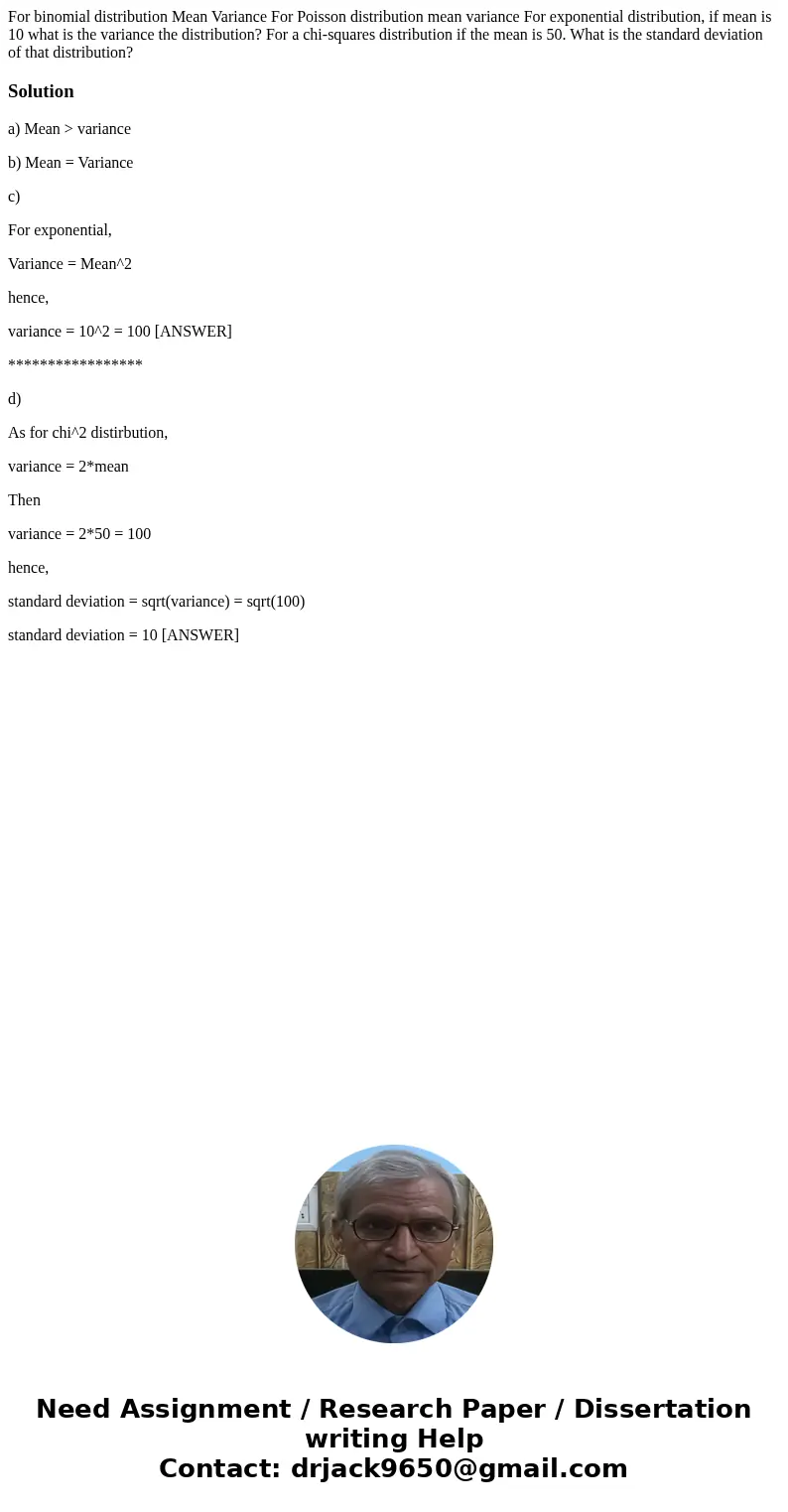 For binomial distribution Mean Variance For Poisson distribution mean variance For exponential distribution, if mean is 10 what is the variance the distribution? For a chi-squares distribution if the mean is 50. What is the standard deviation of that distribution?

Solution

a) Mean > variance

b) Mean = Variance

c)

For exponential,

Variance = Mean^2

hence,

variance = 10^2 = 100 [ANSWER]

*****************

d)

As for chi^2 distirbution,

variance = 2*mean

Then

variance = 2*50 = 100

hence,

standard deviation = sqrt(variance) = sqrt(100)

standard deviation = 10 [ANSWER]

Need Assignment / Research Paper / Dissertation writing Help
Contact: drjack9650@gmail.com